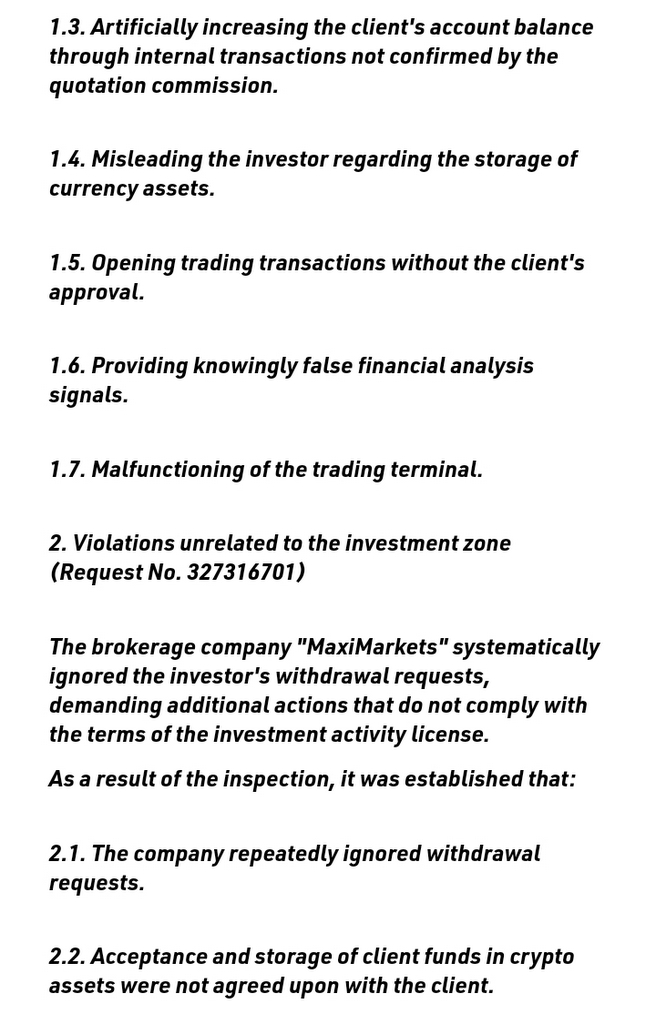 1.3. Artificially increasing the client's account balance through internal transactions not confirmed by the quotation commission.

1.4. Misleading the investor regarding the storage of currency assets.

1.5. Opening trading transactions without the client's approval.

1.6. Providing knowingly false financial analysis signals.

1.7. Malfunctioning of the trading terminal.

2. Violations unrelated to the investment zone (Request No. 327316701)

The brokerage company "MaxiMarkets" systematically ignored the investor's withdrawal requests, demanding additional actions that do not comply with the terms of the investment activity license.

As a result of the inspection, it was established that:

2.1. The company repeatedly ignored withdrawal requests.

2.2. Acceptance and storage of client funds in crypto assets were not agreed upon with the client.